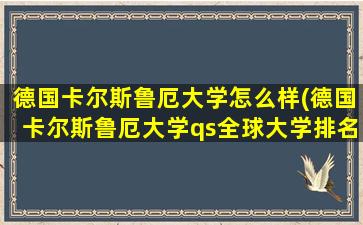 德国卡尔斯鲁厄大学怎么样(德国卡尔斯鲁厄大学qs全球大学排名